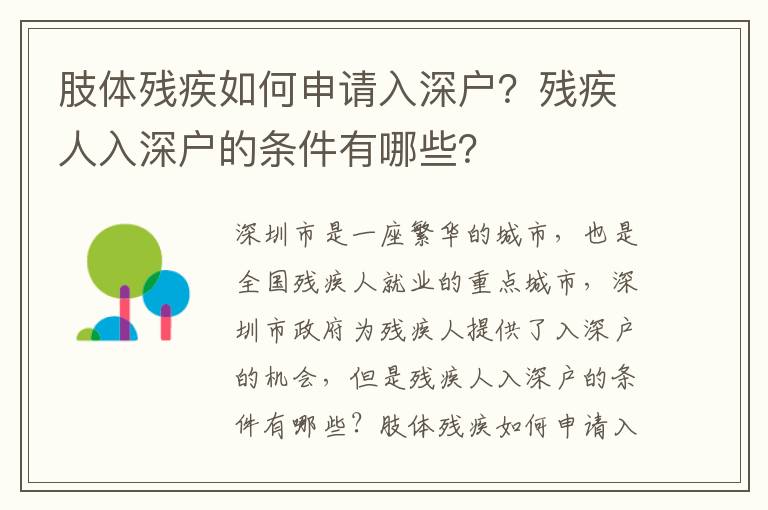 肢体残疾如何申请入深户？残疾人入深户的条件有哪些?

深圳市是一座繁华的城市，也是全国残疾人就业的重点城市，深圳市政府为残疾人提供了入深户的机会，但是残疾人入深户的条件有哪些？肢体残疾如何申请入